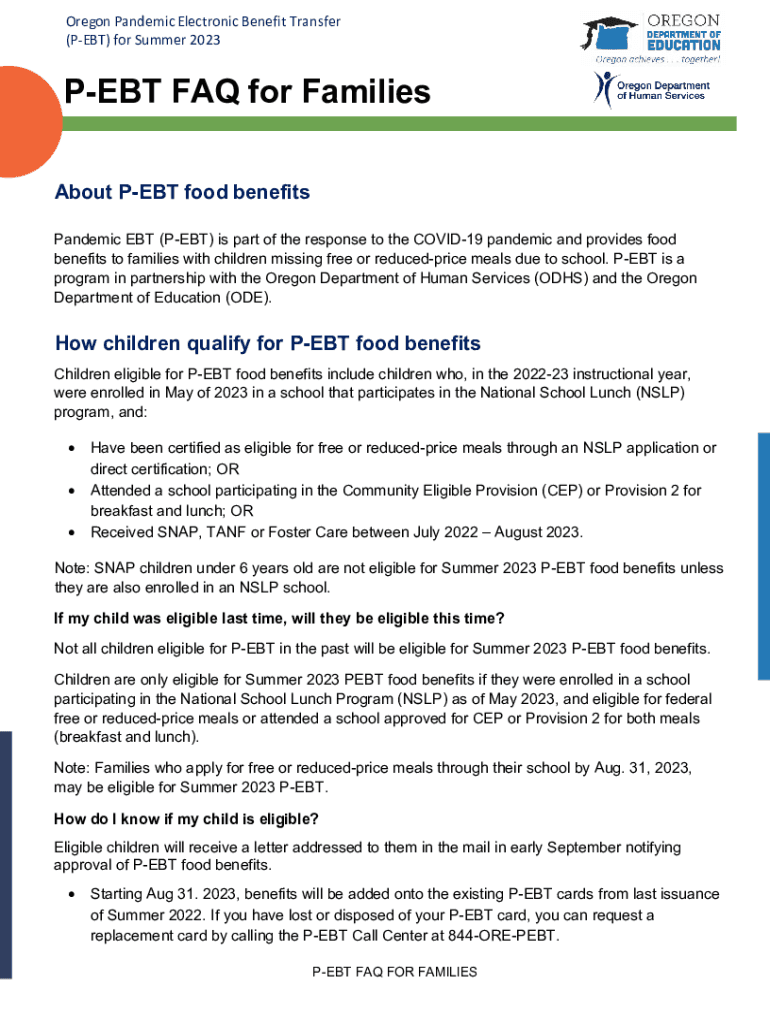 Oregon Pandemic Electronic Benefit Transfer (P-EBT) for Summer 2023

OREGON DEPARTMENT OF EDUCATION
Oregon achieves . . . together!

Oregon Department of Human Services

P-EBT FAQ for Families

About P-EBT food benefits

Pandemic EBT (P-EBT) is part of the response to the COVID-19 pandemic and provides food benefits to families with children missing free or reduced-price meals due to school. P-EBT is a program in partnership with the Oregon Department of Human Services (ODHS) and the Oregon Department of Education (ODE).

How children qualify for P-EBT food benefits

Children eligible for P-EBT food benefits include children who, in the 2022-23 instructional year, were enrolled in May of 2023 in a school that participates in the National School Lunch (NSLP) program, and:

• Have been certified as eligible for free or reduced-price meals through an NSLP application or direct certification; OR
• Attended a school participating in the Community Eligible Provision (CEP) or Provision 2 for breakfast and lunch; OR
• Received SNAP, TANF or Foster Care between July 2022 – August 2023.

Note: SNAP children under 6 years old are not eligible for Summer 2023 P-EBT food benefits unless they are also enrolled in an NSLP school.

If my child was eligible last time, will they be eligible this time?

Not all children eligible for P-EBT in the past will be eligible for Summer 2023 P-EBT food benefits.

Children are only eligible for Summer 2023 PEBT food benefits if they were enrolled in a school participating in the National School Lunch Program (NSLP) as of May 2023, and eligible for federal free or reduced-price meals or attended a school approved for CEP or Provision 2 for both meals (breakfast and lunch).

Note: Families who apply for free or reduced-price meals through their school by Aug. 31, 2023, may be eligible for Summer 2023 P-EBT.

How do I know if my child is eligible?

Eligible children will receive a letter addressed to them in the mail in early September notifying approval of P-EBT food benefits.

• Starting Aug 31. 2023, benefits will be added onto the existing P-EBT cards from last issuance of Summer 2022. If you have lost or disposed of your P-EBT card, you can request a replacement card by calling the P-EBT Call Center at 844-ORE-PEBT.

P-EBT FAQ FOR FAMILIES